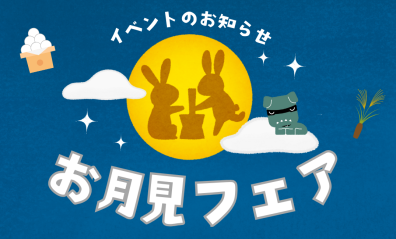 イベントのお知らせ

お月見フェア